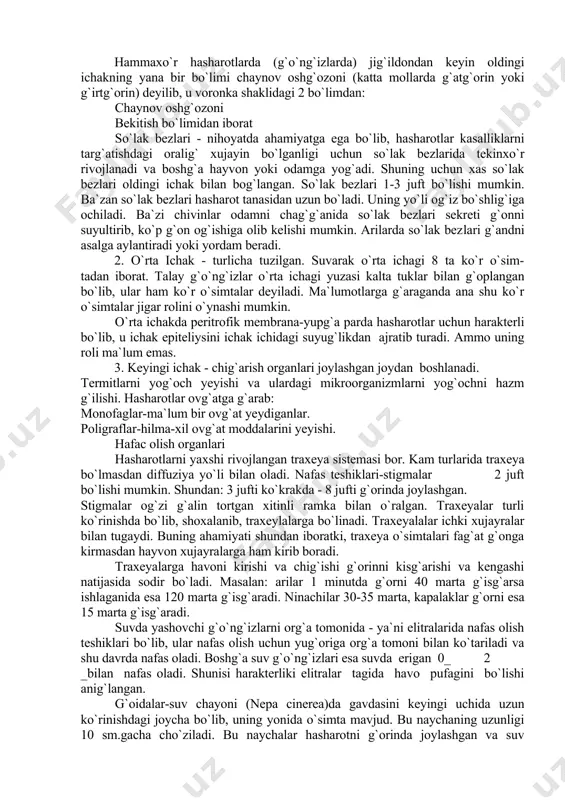 Hammaxo`r hasharotlarda (g`o`ng`izlarda) jig`ildondan keyin oldingi ichakning yana bir bo`limi chaynov oshg`ozoni (katta mollarda g`atg`orin yoki g`irtg`orin) deyilib, u voronka shaklidagi 2 bo`limdan:

Chaynov oshg`ozoni

Bekitish bo`limidan iborat

So`lak bezlari - nihoyatda ahamiyatga ega bo`lib, hasharotlar kasalliklarni targ`atishdagi oralig` xujayin bo`lganligi uchun so`lak bezlarida tekinxo`r rivojlanadi va boshg`a hayvon yoki odamga yog`adi. Shuning uchun xas so`lak bezlari oldingi ichak bilan bog`langan. So`lak bezlari 1-3 juft bo`lishi mumkin. Ba`zan so`lak bezlari hasharot tanasidan uzun bo`ladi. Uning yo`li og`iz bo`shlig`iga ochiladi. Ba`zi chivinlar odamni chag`g`anida so`lak bezlari sekreti g`onni suyultirib, ko`p g`on og`ishiga olib kelishi mumkin. Arilarda so`lak bezlari g`andni asalga aylantiradi yoki yordam beradi.

2. O`rta Ichak - turlicha tuzilgan. Suvarak o`rta ichagi 8 ta ko`r o`simtadan iborat. Talay g`o`ng`izlar o`rta ichagi yuzasi kalta tuklar bilan g`oplangan bo`lib, ular ham ko`r o`simtalar deyiladi. Ma`lumotlarga g`araganda ana shu ko`r o`simtalar jigar rolini o`ynashi mumkin.

O`rta ichakda peritrofik membrana-yupg`a parda hasharotlar uchun harakterli bo`lib, u ichak epiteliysini ichak ichidagi suyug`likdan ajratib turadi. Ammo uning roli ma`lum emas.

3. Keyingi ichak - chig`arish organlari joylashgan joydan boshlanadi.

Termitlarni yog`och yeyishi va ulardagi mikroorganizmlarni yog`ochni hazm g`ilishi. Hasharotlar ovg`atga g`arab:

Monofaglar-ma`lum bir ovg`at yeydiganlar.

Poligraflar-hilma-xil ovg`at moddalarini yeyishi.

Hafac olish organlari

Hasharotlarni yaxshi rivojlangan traxeya sistemasi bor. Kam turlarida traxeya bo`lmasdan diffuziya yo`li bilan oladi. Nafas teshiklari-stigmalar 2 juft bo`lishi mumkin. Shundan: 3 jufti ko`krakda - 8 jufti g`orinda joylashgan.

Stigmalar og`zi g`alin tortgan xitinli ramka bilan o`ralgan. Traxeyalar turli ko`rinishda bo`lib, shoxalanib, traxeylalarga bo`linadi. Traxeyalalar ichki xujayralar bilan tugaydi. Buning ahamiyati shundan iboratki, traxeya o`simtalari fag`at g`onga kirmasdan hayvon xujayralarga ham kirib boradi.

Traxeyalarga havoni kirishi va chig`ishi g`orinni kisg`arishi va kengashi natijasida sodir bo`ladi. Masalan: arilar 1 minutda g`orni 40 marta g`isg`arsa ishlaganida esa 120 marta g`isg`aradi. Ninachilar 30-35 marta, kapalaklar g`orni esa 15 marta g`isg`aradi.

Suvda yashovchi g`o`ng`izlarni org`a tomonida - ya`ni elitralarida nafas olish teshiklari bo`lib, ular nafas olish uchun yug`origa org`a tomoni bilan ko`tariladi va shu davrda nafas oladi. Boshg`a suv g`o`ng`izlari esa suvda erigan 0_ 2 _bilan nafas oladi. Shunisi harakterliki elitralar tagida havo pufagini bo`lishi anig`langan.

G`oidalar-suv chayoni (Nepa cinerea)da gavdasini keyingi uchida uzun ko`rinishdagi joycha bo`lib, uning yonida o`simta mavjud. Bu naychaning uzunligi 10 sm.gacha cho`ziladi. Bu naychalar hasharotni g`orinda joylashgan va suv